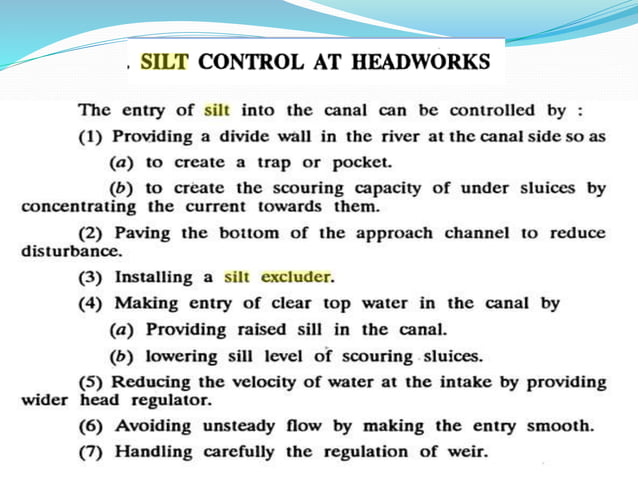 . SILT CONTROL AT HEADWORKS

The entry of silt into the canal can be controlled by :

(1) Providing a divide wall in the river at the canal side so as

(a) to create a trap or pocket.

(b) to create the scouring capacity of under sluices by concentrating the current towards them.

(2) Paving the bottom of the approach channel to reduce disturbance.

(3) Installing a silt excluder.

(4) Making entry of clear top water in the canal by

(a) Providing raised sill in the canal.

(b) lowering sill level of scouring sluices.

(5) Reducing the velocity of water at the intake by providing wider head regulator.

(6) Avoiding unsteady flow by making the entry smooth.

(7) Handling carefully the regulation of weir.